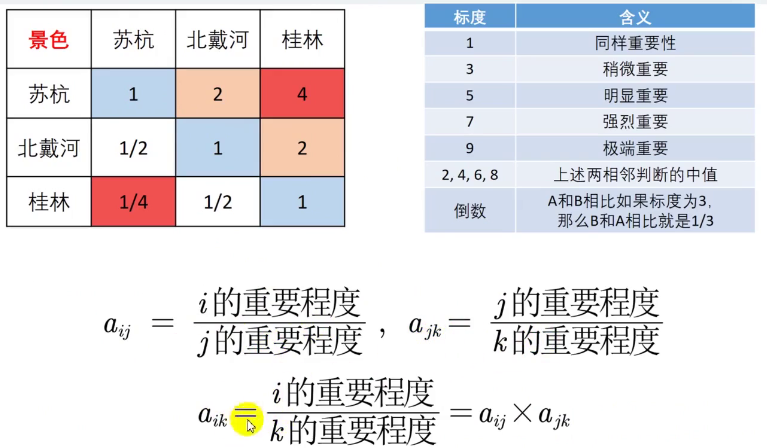 | 景色 | 苏杭 | 北戴河 | 桂林 |
|---|---|---|---|
| 苏杭 | 1 | 2 | 4 |
| 北戴河 | 1/2 | 1 | 2 |
| 桂林 | 1/4 | 1/2 | 1 |

| 标度 | 含义 |
|---|---|
| 1 | 同样重要性 |
| 3 | 稍微重要 |
| 5 | 明显重要 |
| 7 | 强烈重要 |
| 9 | 极端重要 |
| 2, 4, 6, 8 | 上述两相邻判断的中值 |
| 倒数 | A和B相比如果标度为3，那么B和A相比就是1/3 |

$a_{ij} = \frac{i的重要程度}{j的重要程度}$，$a_{jk} = \frac{j的重要程度}{k的重要程度}$

$a_{ik} = \frac{i的重要程度}{k的重要程度} = a_{ij} \times a_{jk}$